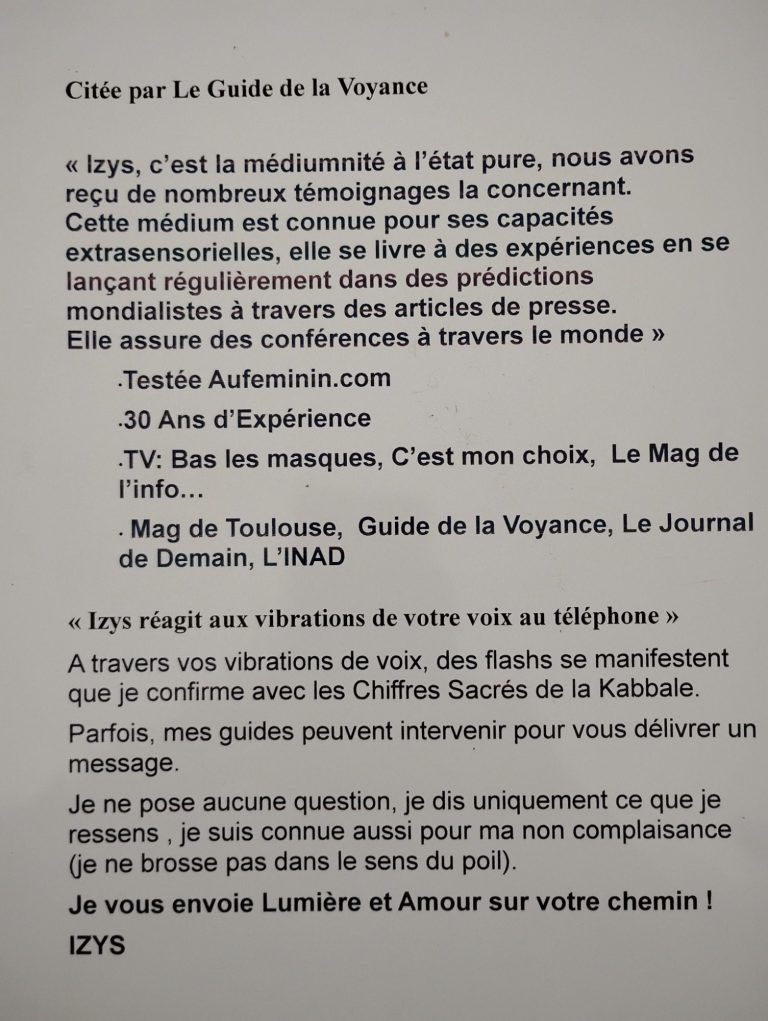 Citée par Le Guide de la Voyance

« Izys, c'est la médiumnité à l'état pure, nous avons reçu de nombreux témoignages la concernant. Cette médium est connue pour ses capacités extrasensorielles, elle se livre à des expériences en se lançant régulièrement dans des prédictions mondialistes à travers des articles de presse. Elle assure des conférences à travers le monde »

.Testée Aufeminin.com

.30 Ans d'Expérience

.TV: Bas les masques, C'est mon choix, Le Mag de l'info…

. Mag de Toulouse, Guide de la Voyance, Le Journal de Demain, L'INAD

« Izys réagit aux vibrations de votre voix au téléphone »

A travers vos vibrations de voix, des flashs se manifestent que je confirme avec les Chiffres Sacrés de la Kabbale.

Parfois, mes guides peuvent intervenir pour vous délivrer un message.

Je ne pose aucune question, je dis uniquement ce que je ressens , je suis connue aussi pour ma non complaisance (je ne brosse pas dans le sens du poil).

Je vous envoie Lumière et Amour sur votre chemin !

IZYS